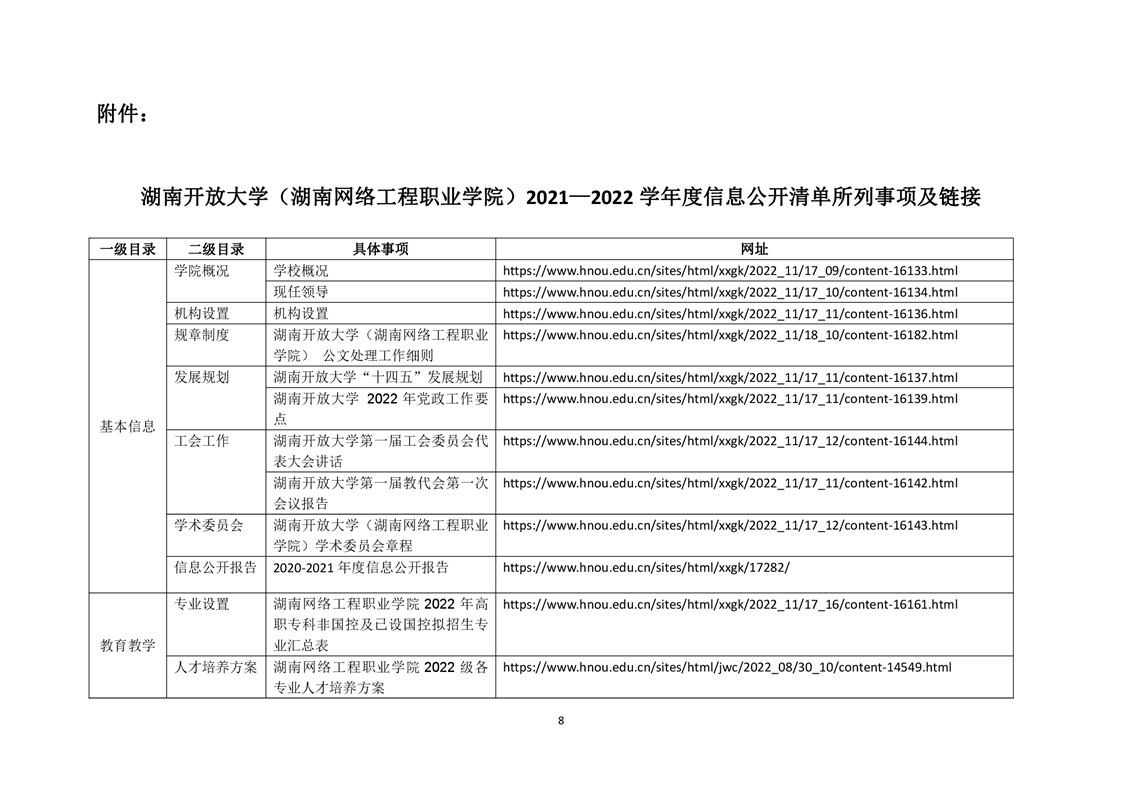 附件：

湖南开放大学（湖南网络工程职业学院）2021—2022 学年度信息公开清单所列事项及链接

| 一级目录 | 二级目录 | 具体事项 | 网址 |
|---|---|---|---|
| 基本信息 | 学院概况 | 学校概况 | https://www.hnou.edu.cn/sites/html/xxgk/2022_11/17_09/content-16133.html |
| | | 现任领导 | https://www.hnou.edu.cn/sites/html/xxgk/2022_11/17_10/content-16134.html |
| | 机构设置 | 机构设置 | https://www.hnou.edu.cn/sites/html/xxgk/2022_11/17_11/content-16136.html |
| | 规章制度 | 湖南开放大学（湖南网络工程职业学院） 公文处理工作细则 | https://www.hnou.edu.cn/sites/html/xxgk/2022_11/18_10/content-16182.html |
| | 发展规划 | 湖南开放大学“十四五”发展规划 | https://www.hnou.edu.cn/sites/html/xxgk/2022_11/17_11/content-16137.html |
| | | 湖南开放大学 2022 年党政工作要点 | https://www.hnou.edu.cn/sites/html/xxgk/2022_11/17_11/content-16139.html |
| | 工会工作 | 湖南开放大学第一届工会委员会代表大会讲话 | https://www.hnou.edu.cn/sites/html/xxgk/2022_11/17_12/content-16144.html |
| | | 湖南开放大学第一届教代会第一次会议报告 | https://www.hnou.edu.cn/sites/html/xxgk/2022_11/17_11/content-16142.html |
| | 学术委员会 | 湖南开放大学（湖南网络工程职业学院）学术委员会章程 | https://www.hnou.edu.cn/sites/html/xxgk/2022_11/17_12/content-16143.html |
| | 信息公开报告 | 2020-2021 年度信息公开报告 | https://www.hnou.edu.cn/sites/html/xxgk/17282/ |
| 教育教学 | 专业设置 | 湖南网络工程职业学院 2022 年高职专科非国控及已设国控拟招生专业汇总表 | https://www.hnou.edu.cn/sites/html/xxgk/2022_11/17_16/content-16161.html |
| | 人才培养方案 | 湖南网络工程职业学院 2022 级各专业人才培养方案 | https://www.hnou.edu.cn/sites/html/jwc/2022_08/30_10/content-14549.html |

8